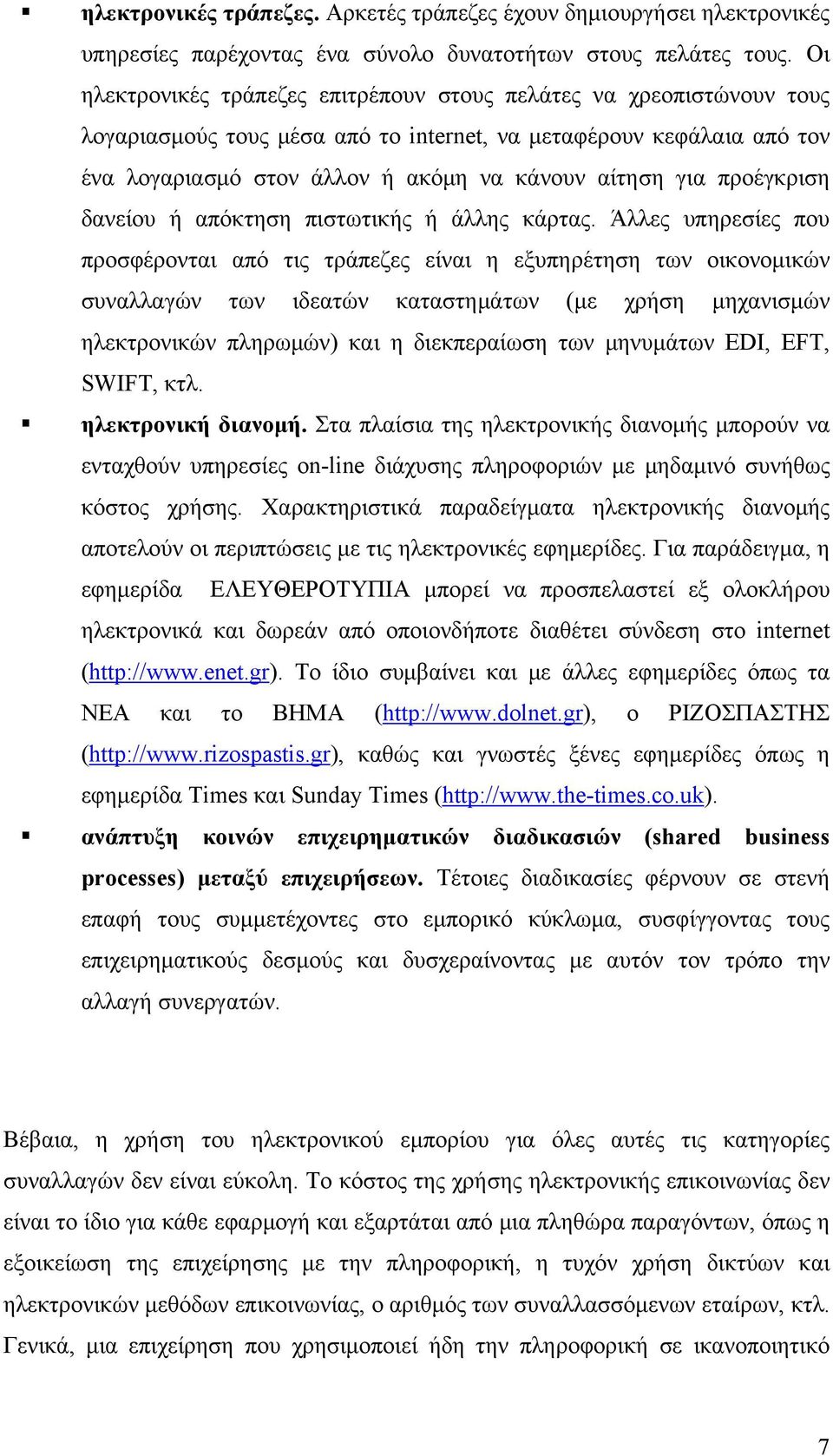 ▪ ηλεκτρονικές τράπεζες. Αρκετές τράπεζες έχουν δημιουργήσει ηλεκτρονικές υπηρεσίες παρέχοντας ένα σύνολο δυνατοτήτων στους πελάτες τους. Οι ηλεκτρονικές τράπεζες επιτρέπουν στους πελάτες να χρεοπιστώνουν τους λογαριασμούς τους μέσα από το internet, να μεταφέρουν κεφάλαια από τον ένα λογαριασμό στον άλλον ή ακόμη να κάνουν αίτηση για προέγκριση δανείου ή απόκτηση πιστωτικής ή άλλης κάρτας. Άλλες υπηρεσίες που προσφέρονται από τις τράπεζες είναι η εξυπηρέτηση των οικονομικών συναλλαγών των ιδεατών καταστημάτων (με χρήση μηχανισμών ηλεκτρονικών πληρωμών) και η διεκπεραίωση των μηνυμάτων EDI, EFT, SWIFT, κτλ.

▪ ηλεκτρονική διανομή. Στα πλαίσια της ηλεκτρονικής διανομής μπορούν να ενταχθούν υπηρεσίες on-line διάχυσης πληροφοριών με μηδαμινό συνήθως κόστος χρήσης. Χαρακτηριστικά παραδείγματα ηλεκτρονικής διανομής αποτελούν οι περιπτώσεις με τις ηλεκτρονικές εφημερίδες. Για παράδειγμα, η εφημερίδα ΕΛΕΥΘΕΡΟΤΥΠΙΑ μπορεί να προσπελαστεί εξ ολοκλήρου ηλεκτρονικά και δωρεάν από οποιονδήποτε διαθέτει σύνδεση στο internet (http://www.enet.gr). Το ίδιο συμβαίνει και με άλλες εφημερίδες όπως τα ΝΕΑ και το ΒΗΜΑ (http://www.dolnet.gr), ο ΡΙΖΟΣΠΑΣΤΗΣ (http://www.rizospastis.gr), καθώς και γνωστές ξένες εφημερίδες όπως η εφημερίδα Times και Sunday Times (http://www.the-times.co.uk).

▪ ανάπτυξη κοινών επιχειρηματικών διαδικασιών (shared business processes) μεταξύ επιχειρήσεων. Τέτοιες διαδικασίες φέρνουν σε στενή επαφή τους συμμετέχοντες στο εμπορικό κύκλωμα, συσφίγγοντας τους επιχειρηματικούς δεσμούς και δυσχεραίνοντας με αυτόν τον τρόπο την αλλαγή συνεργατών.

Βέβαια, η χρήση του ηλεκτρονικού εμπορίου για όλες αυτές τις κατηγορίες συναλλαγών δεν είναι εύκολη. Το κόστος της χρήσης ηλεκτρονικής επικοινωνίας δεν είναι το ίδιο για κάθε εφαρμογή και εξαρτάται από μια πληθώρα παραγόντων, όπως η εξοικείωση της επιχείρησης με την πληροφορική, η τυχόν χρήση δικτύων και ηλεκτρονικών μεθόδων επικοινωνίας, ο αριθμός των συναλλασσόμενων εταίρων, κτλ. Γενικά, μια επιχείρηση που χρησιμοποιεί ήδη την πληροφορική σε ικανοποιητικό

7